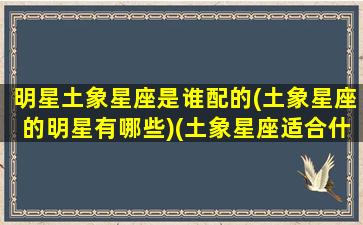 明星土象星座是谁配的(土象星座的明星有哪些)(土象星座适合什